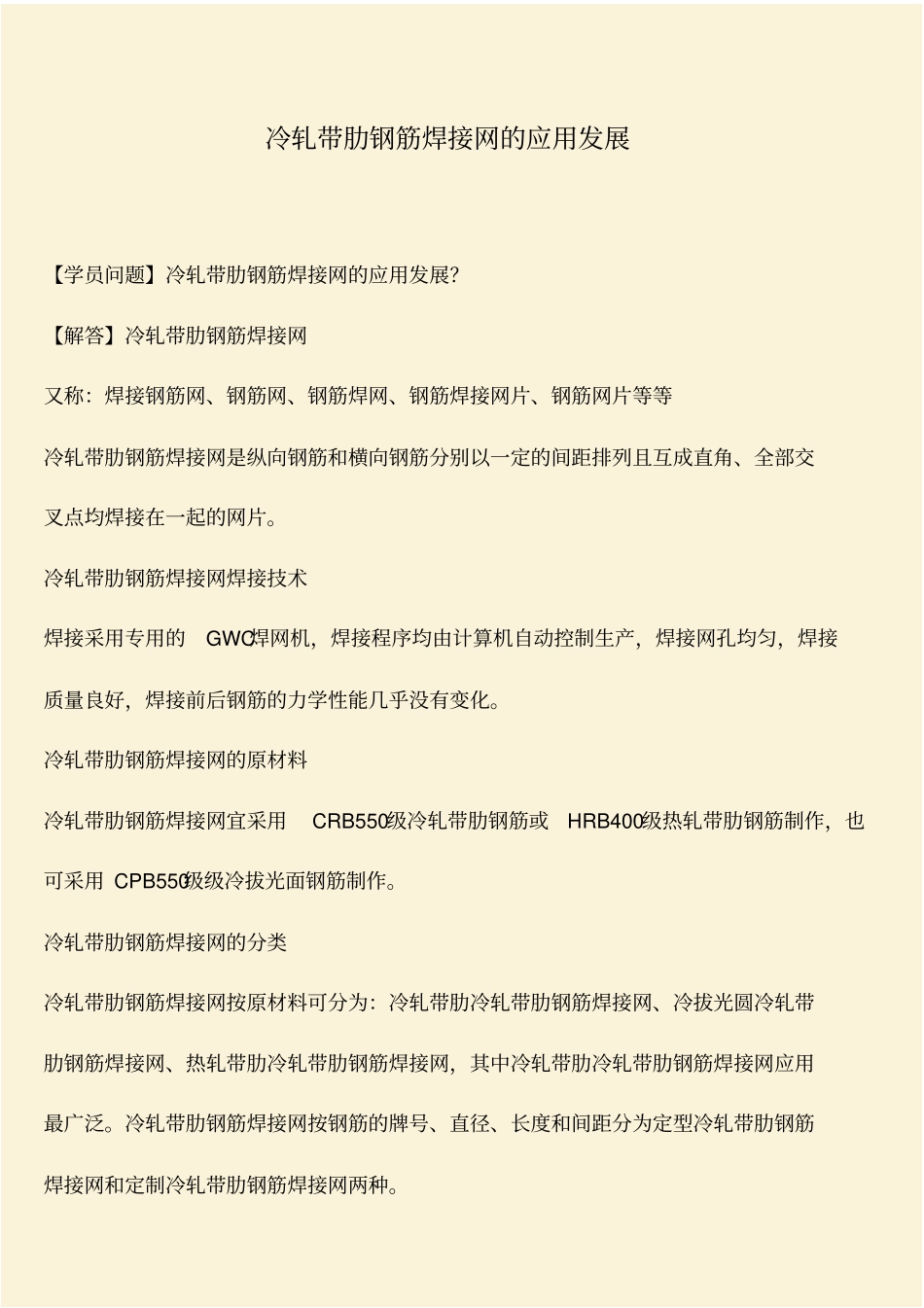 冷轧带肋钢筋焊接网的应用发展

【学员问题】冷轧带肋钢筋焊接网的应用发展?

【解答】冷轧带肋钢筋焊接网

又称：焊接钢筋网、钢筋网、钢筋焊网、钢筋焊接网片、钢筋网片等等

冷轧带肋钢筋焊接网是纵向钢筋和横向钢筋分别以一定的间距排列且互成直角、全部交叉点均焊接在一起的网片。

冷轧带肋钢筋焊接网焊接技术

焊接采用专用的 GWC焊网机，焊接程序均由计算机自动控制生产，焊接网孔均匀，焊接质量良好，焊接前后钢筋的力学性能几乎没有变化。

冷轧带肋钢筋焊接网的原材料

冷轧带肋钢筋焊接网宜采用 CRB550级冷轧带肋钢筋或 HRB400级热轧带肋钢筋制作，也可采用 CPB550级级冷拔光面钢筋制作。

冷轧带肋钢筋焊接网的分类

冷轧带肋钢筋焊接网按原材料可分为：冷轧带肋冷轧带肋钢筋焊接网、冷拔光圆冷轧带肋钢筋焊接网、热轧带肋冷轧带肋钢筋焊接网，其中冷轧带肋冷轧带肋钢筋焊接网应用最广泛。冷轧带肋钢筋焊接网按钢筋的牌号、直径、长度和间距分为定型冷轧带肋钢筋焊接网和定制冷轧带肋钢筋焊接网两种。